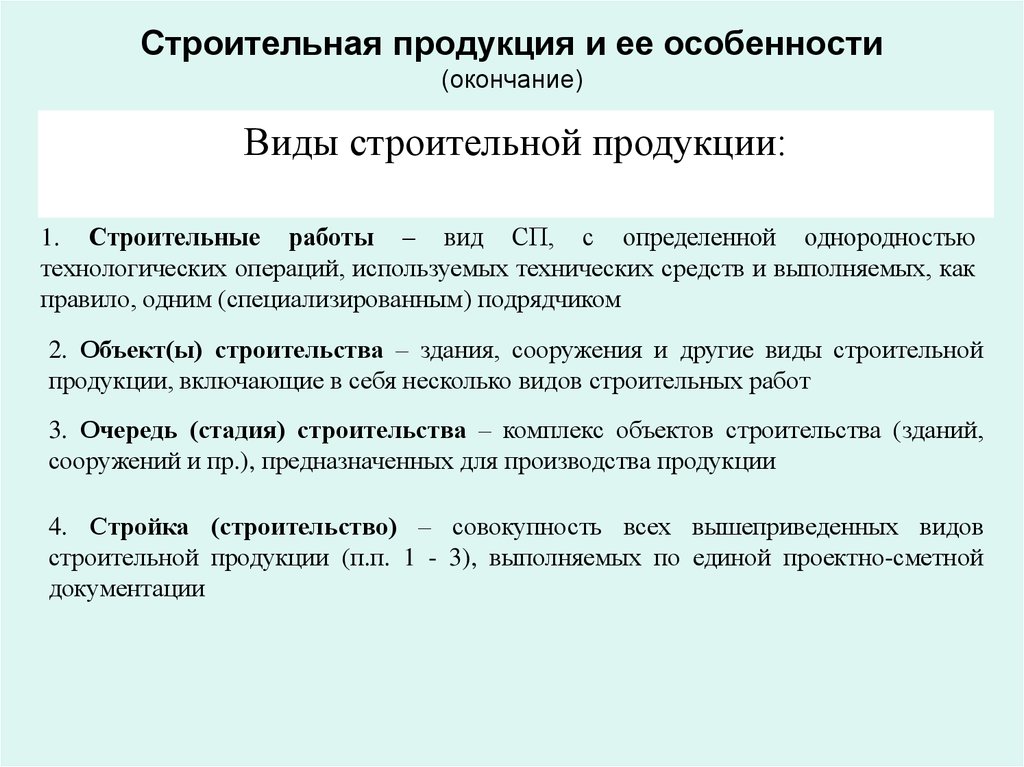 Строительная продукция и ее особенности
(окончание)

Виды строительной продукции:

1. Строительные работы – вид СП, с определенной однородностью технологических операций, используемых технических средств и выполняемых, как правило, одним (специализированным) подрядчиком

2. Объект(ы) строительства – здания, сооружения и другие виды строительной продукции, включающие в себя несколько видов строительных работ

3. Очередь (стадия) строительства – комплекс объектов строительства (зданий, сооружений и пр.), предназначенных для производства продукции

4. Стройка (строительство) – совокупность всех вышеприведенных видов строительной продукции (п.п. 1 - 3), выполняемых по единой проектно-сметной документации